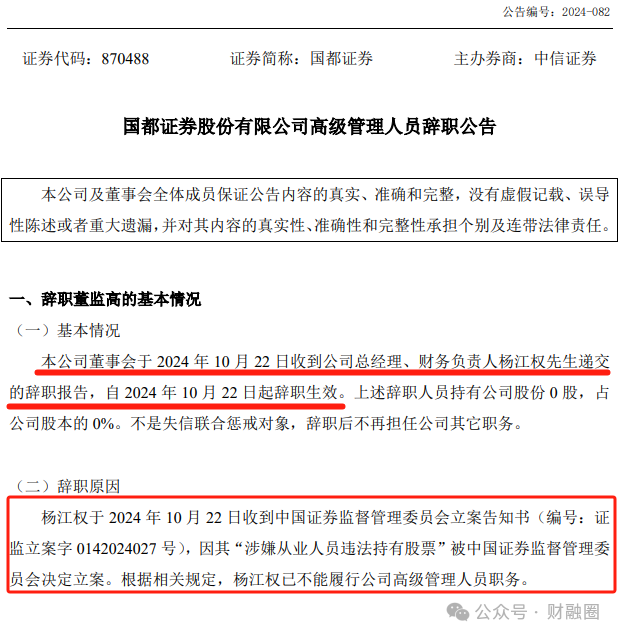 公告编号：2024-082

证券代码：870488　　证券简称：国都证券　　主办券商：中信证券

国都证券股份有限公司高级管理人员辞职公告

本公司及董事会全体成员保证公告内容的真实、准确和完整，没有虚假记载、误导性陈述或者重大遗漏，并对其内容的真实性、准确性和完整性承担个别及连带法律责任。

一、辞职董监高的基本情况

（一）基本情况

本公司董事会于 2024 年 10 月 22 日收到公司总经理、财务负责人杨江权先生递交的辞职报告，自 2024 年 10 月 22 日起辞职生效。上述辞职人员持有公司股份 0 股，占公司股本的 0%。不是失信联合惩戒对象，辞职后不再担任公司其它职务。

（二）辞职原因

杨江权于 2024 年 10 月 22 日收到中国证券监督管理委员会立案告知书（编号：证监立案字 0142024027 号），因其“涉嫌从业人员违法持有股票”被中国证券监督管理委员会决定立案。根据相关规定，杨江权已不能履行公司高级管理人员职务。

公众号 · 财融圈